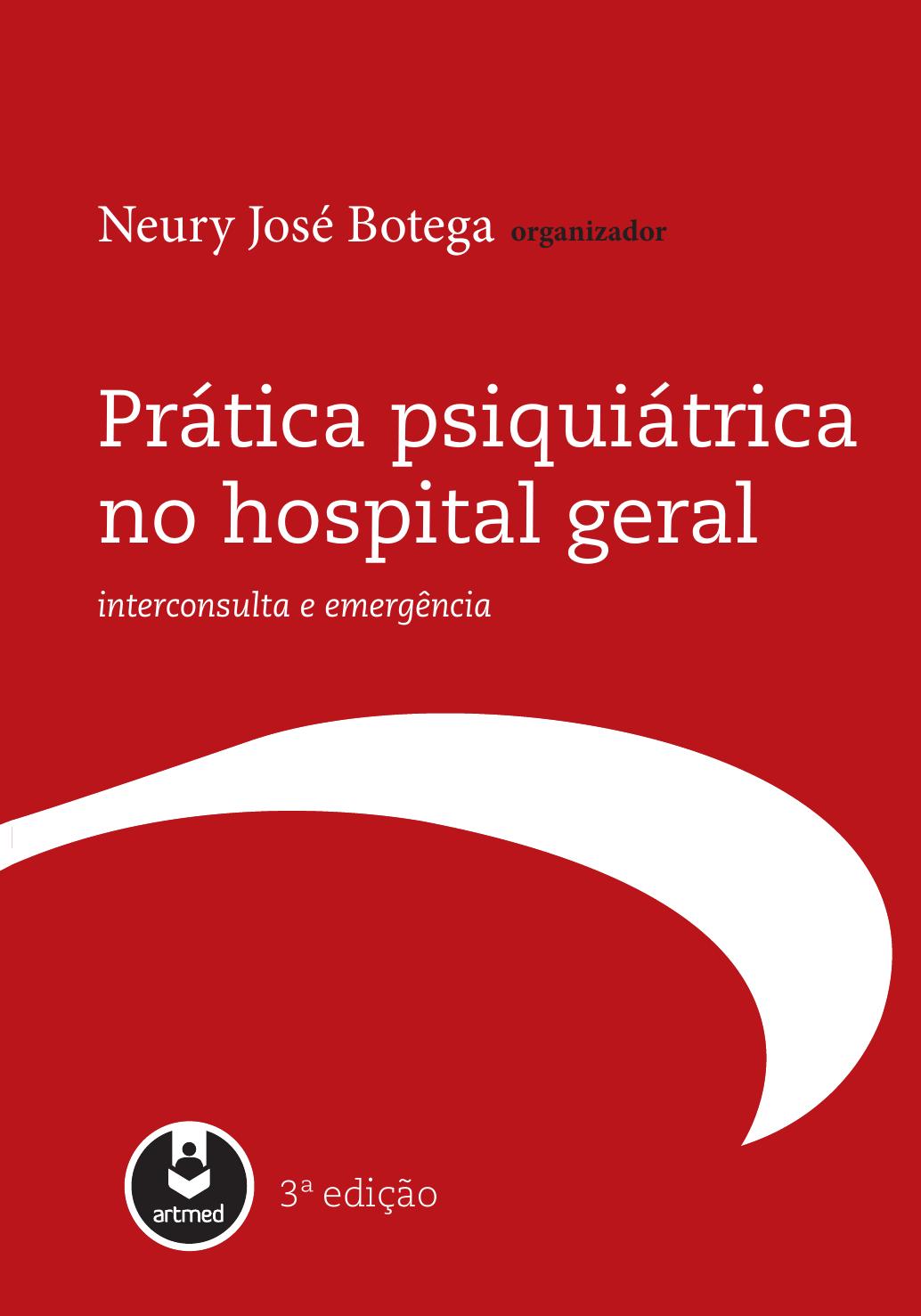 Neury José Botega organizador

Prática psiquiátrica no hospital geral

interconsulta e emergência

artmed

3ª edição